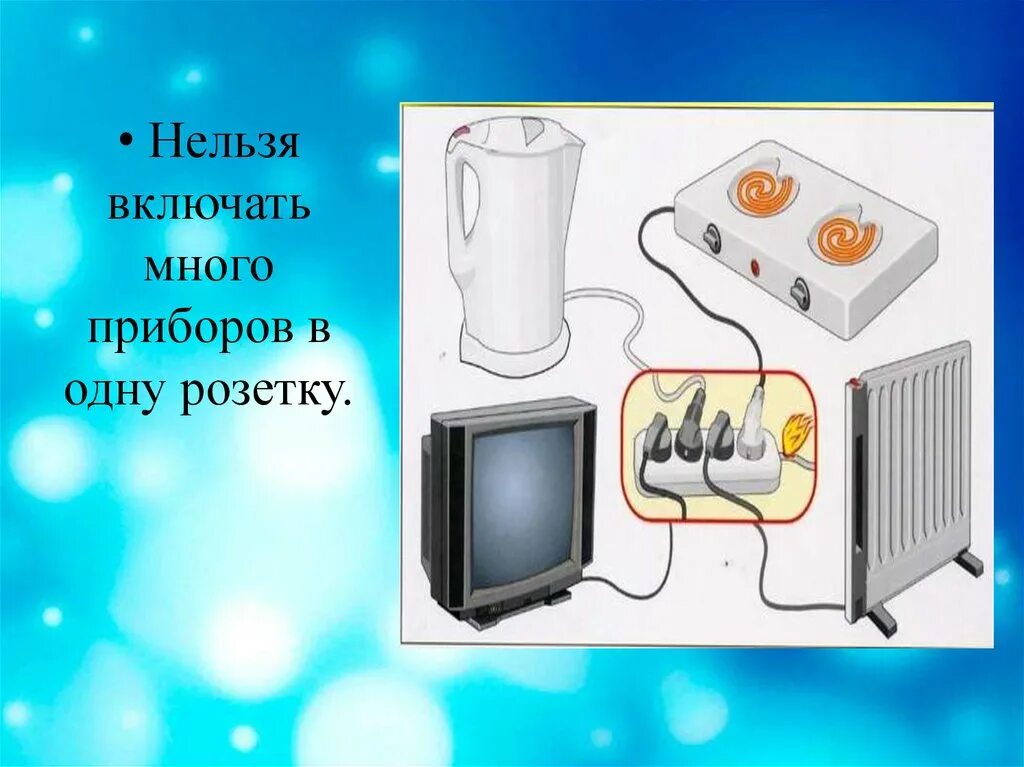 • Нельзя включать много приборов в одну розетку.